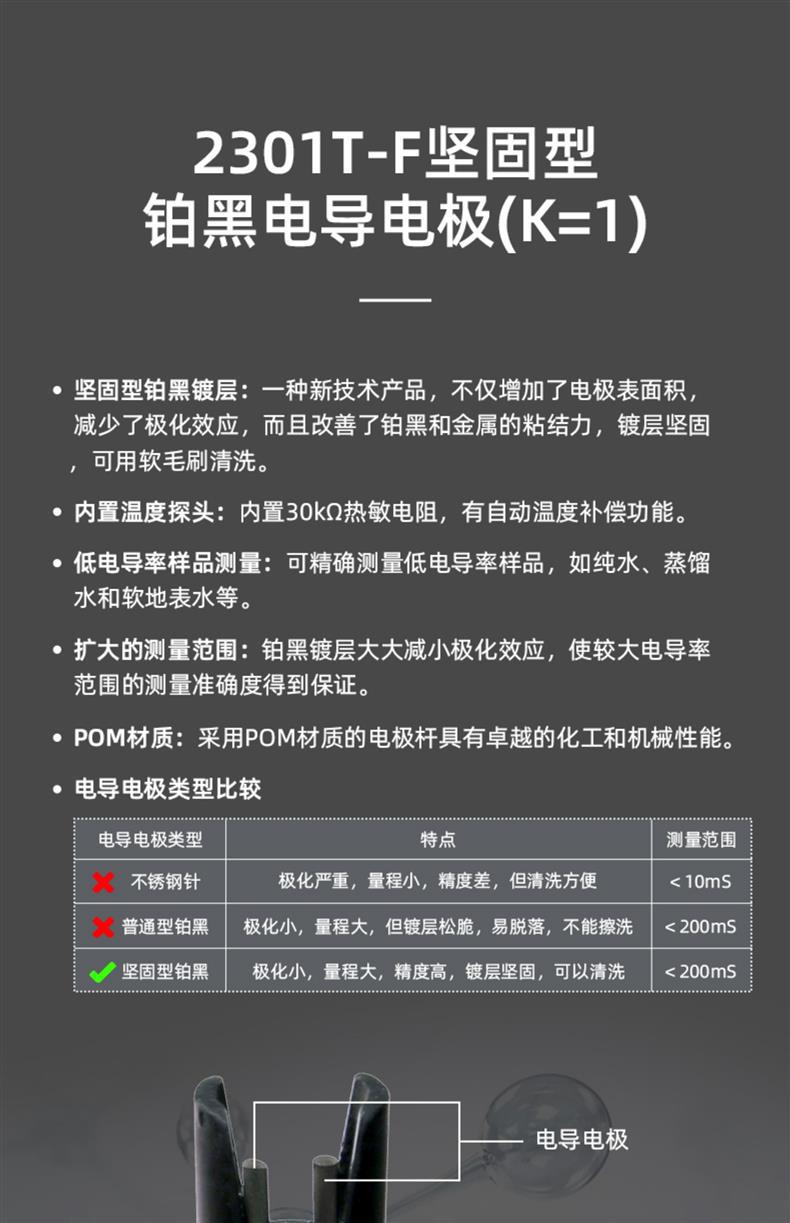 2301T-F坚固型
铂黑电导电极(K=1)

• 坚固型铂黑镀层：一种新技术产品，不仅增加了电极表面积，减少了极化效应，而且改善了铂黑和金属的粘结力，镀层坚固，可用软毛刷清洗。

• 内置温度探头：内置30kΩ热敏电阻，有自动温度补偿功能。

• 低电导率样品测量：可精确测量低电导率样品，如纯水、蒸馏水和软地表水等。

• 扩大的测量范围：铂黑镀层大大减小极化效应，使较大电导率范围的测量准确度得到保证。

• POM材质：采用POM材质的电极杆具有卓越的化工和机械性能。

• 电导电极类型比较

| 电导电极类型 | 特点 | 测量范围 |
|---|---|---|
| 不锈钢针 | 极化严重，量程小，精度差，但清洗方便 | < 10mS |
| 普通型铂黑 | 极化小，量程大，但镀层松脆，易脱落，不能擦洗 | < 200mS |
| 坚固型铂黑 | 极化小，量程大，精度高，镀层坚固，可以清洗 | < 200mS |

电导电极